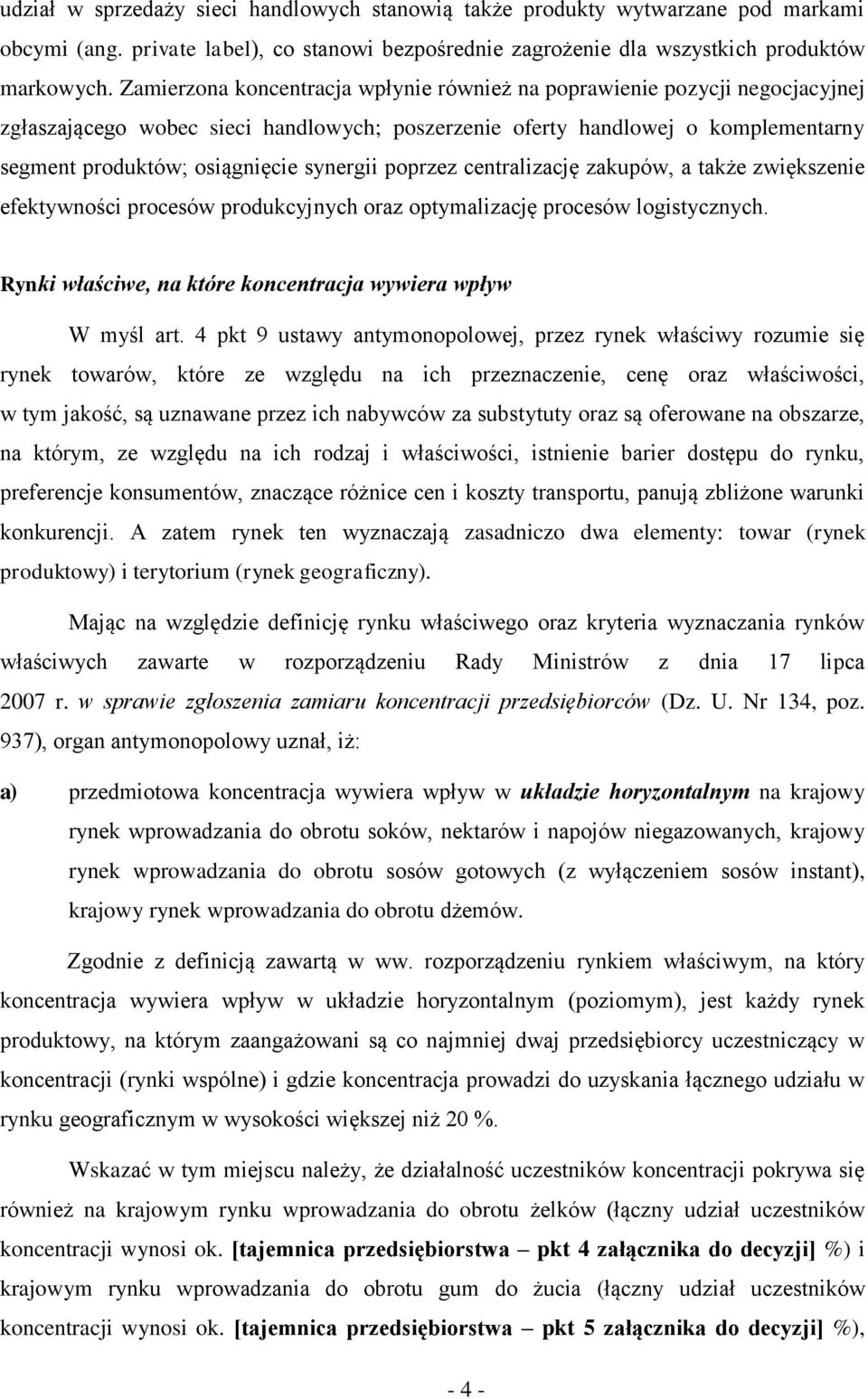 udział w sprzedaży sieci handlowych stanowią także produkty wytwarzane pod markami obcymi (ang. private label), co stanowi bezpośrednie zagrożenie dla wszystkich produktów markowych. Zamierzona koncentracja wpłynie również na poprawienie pozycji negocjacyjnej zgłaszającego wobec sieci handlowych; poszerzenie oferty handlowej o komplementarny segment produktów; osiągnięcie synergii poprzez centralizację zakupów, a także zwiększenie efektywności procesów produkcyjnych oraz optymalizację procesów logistycznych.

Rynki właściwe, na które koncentracja wywiera wpływ

W myśl art. 4 pkt 9 ustawy antymonopolowej, przez rynek właściwy rozumie się rynek towarów, które ze względu na ich przeznaczenie, cenę oraz właściwości, w tym jakość, są uznawane przez ich nabywców za substytuty oraz są oferowane na obszarze, na którym, ze względu na ich rodzaj i właściwości, istnienie barier dostępu do rynku, preferencje konsumentów, znaczące różnice cen i koszty transportu, panują zbliżone warunki konkurencji. A zatem rynek ten wyznaczają zasadniczo dwa elementy: towar (rynek produktowy) i terytorium (rynek geograficzny).

Mając na względzie definicję rynku właściwego oraz kryteria wyznaczania rynków właściwych zawarte w rozporządzeniu Rady Ministrów z dnia 17 lipca 2007 r. w sprawie zgłoszenia zamiaru koncentracji przedsiębiorców (Dz. U. Nr 134, poz. 937), organ antymonopolowy uznał, iż:

a) przedmiotowa koncentracja wywiera wpływ w układzie horyzontalnym na krajowy rynek wprowadzania do obrotu soków, nektarów i napojów niegazowanych, krajowy rynek wprowadzania do obrotu sosów gotowych (z wyłączeniem sosów instant), krajowy rynek wprowadzania do obrotu dżemów.

Zgodnie z definicją zawartą w ww. rozporządzeniu rynkiem właściwym, na który koncentracja wywiera wpływ w układzie horyzontalnym (poziomym), jest każdy rynek produktowy, na którym zaangażowani są co najmniej dwaj przedsiębiorcy uczestniczący w koncentracji (rynki wspólne) i gdzie koncentracja prowadzi do uzyskania łącznego udziału w rynku geograficznym w wysokości większej niż 20 %.

Wskazać w tym miejscu należy, że działalność uczestników koncentracji pokrywa się również na krajowym rynku wprowadzania do obrotu żelków (łączny udział uczestników koncentracji wynosi ok. [tajemnica przedsiębiorstwa – pkt 4 załącznika do decyzji] %) i krajowym rynku wprowadzania do obrotu gum do żucia (łączny udział uczestników koncentracji wynosi ok. [tajemnica przedsiębiorstwa – pkt 5 załącznika do decyzji] %),

- 4 -